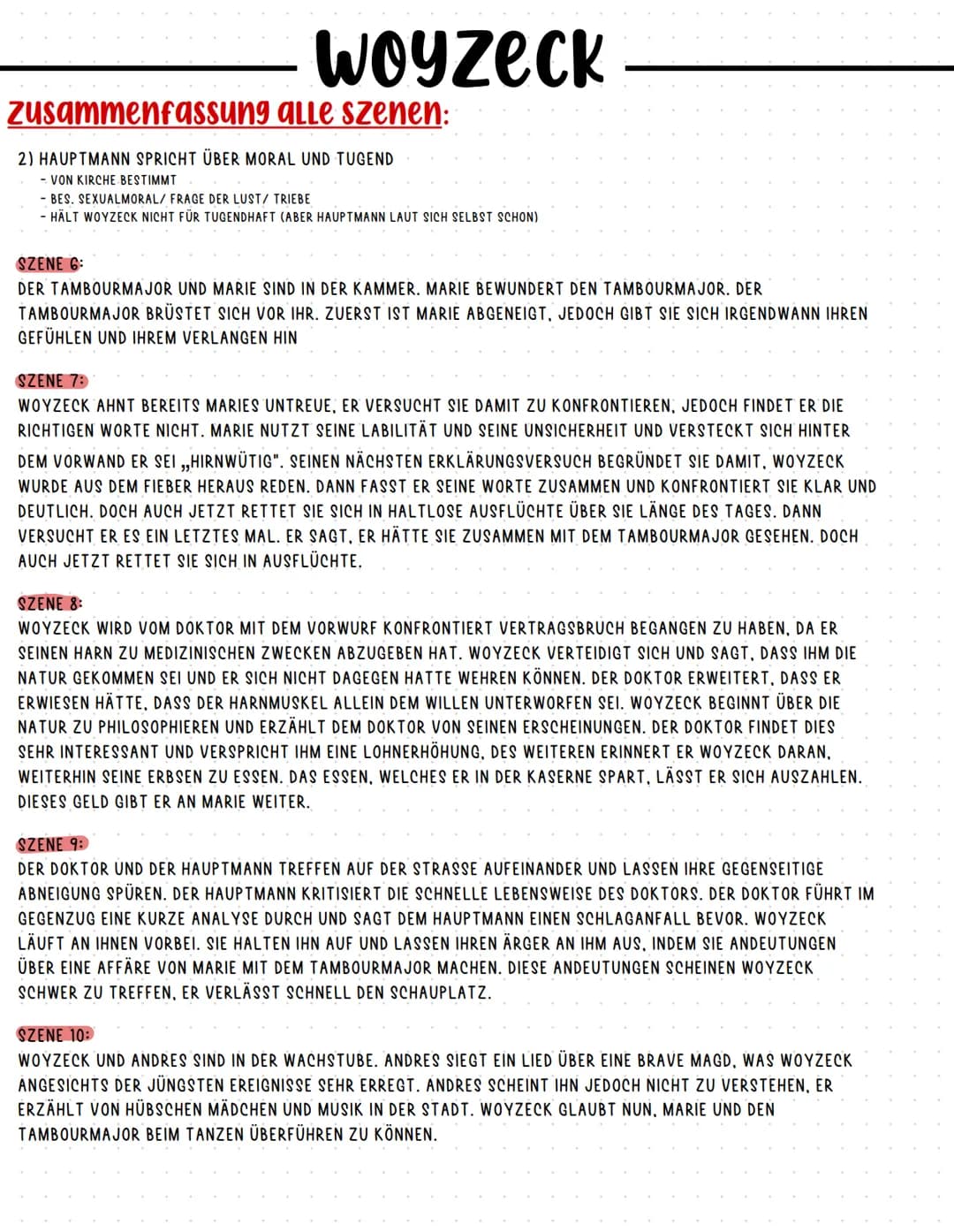 WOYZECK

ZUSAMMENFASSUNG ALLE SZENEN:

2) HAUPTMANN SPRICHT ÜBER MORAL UND TUGEND
- VON KIRCHE BESTIMMT
- BES. SEXUALMORAL/ FRAGE DER LUST/ TRIEBE
- HÄLT WOYZECK NICHT FÜR TUGENDHAFT (ABER HAUPTMANN LAUT SICH SELBST SCHON)

SZENE 6:
DER TAMBOURMAJOR UND MARIE SIND IN DER KAMMER. MARIE BEWUNDERT DEN TAMBOURMAJOR. DER TAMBOURMAJOR BRÜSTET SICH VOR IHR. ZUERST IST MARIE ABGENEIGT, JEDOCH GIBT SIE SICH IRGENDWANN IHREN GEFÜHLEN UND IHREM VERLANGEN HIN

SZENE 7:
WOYZECK AHNT BEREITS MARIES UNTREUE, ER VERSUCHT SIE DAMIT ZU KONFRONTIEREN, JEDOCH FINDET ER DIE RICHTIGEN WORTE NICHT. MARIE NUTZT SEINE LABILITÄT UND SEINE UNSICHERHEIT UND VERSTECKT SICH HINTER DEM VORWAND ER SEI „HIRNWÜTIG". SEINEN NÄCHSTEN ERKLÄRUNGSVERSUCH BEGRÜNDET SIE DAMIT, WOYZECK WURDE AUS DEM FIEBER HERAUS REDEN. DANN FASST ER SEINE WORTE ZUSAMMEN UND KONFRONTIERT SIE KLAR UND DEUTLICH. DOCH AUCH JETZT RETTET SIE SICH IN HALTLOSE AUSFLÜCHTE ÜBER SIE LÄNGE DES TAGES. DANN VERSUCHT ER ES EIN LETZTES MAL. ER SAGT, ER HÄTTE SIE ZUSAMMEN MIT DEM TAMBOURMAJOR GESEHEN. DOCH AUCH JETZT RETTET SIE SICH IN AUSFLÜCHTE.

SZENE 8:
WOYZECK WIRD VOM DOKTOR MIT DEM VORWURF KONFRONTIERT VERTRAGSBRUCH BEGANGEN ZU HABEN, DA ER SEINEN HARN ZU MEDIZINISCHEN ZWECKEN ABZUGEBEN HAT. WOYZECK VERTEIDIGT SICH UND SAGT, DASS IHM DIE NATUR GEKOMMEN SEI UND ER SICH NICHT DAGEGEN HATTE WEHREN KÖNNEN. DER DOKTOR ERWEITERT, DASS ER ERWIESEN HÄTTE, DASS DER HARNMUSKEL ALLEIN DEM WILLEN UNTERWORFEN SEI. WOYZECK BEGINNT ÜBER DIE NATUR ZU PHILOSOPHIEREN UND ERZÄHLT DEM DOKTOR VON SEINEN ERSCHEINUNGEN. DER DOKTOR FINDET DIES SEHR INTERESSANT UND VERSPRICHT IHM EINE LOHNERHÖHUNG, DES WEITEREN ERINNERT ER WOYZECK DARAN, WEITERHIN SEINE ERBSEN ZU ESSEN. DAS ESSEN, WELCHES ER IN DER KASERNE SPART, LÄSST ER SICH AUSZAHLEN. DIESES GELD GIBT ER AN MARIE WEITER.

SZENE 9:
DER DOKTOR UND DER HAUPTMANN TREFFEN AUF DER STRASSE AUFEINANDER UND LASSEN IHRE GEGENSEITIGE ABNEIGUNG SPÜREN. DER HAUPTMANN KRITISIERT DIE SCHNELLE LEBENSWEISE DES DOKTORS. DER DOKTOR FÜHRT IM GEGENZUG EINE KURZE ANALYSE DURCH UND SAGT DEM HAUPTMANN EINEN SCHLAGANFALL BEVOR. WOYZECK LÄUFT AN IHNEN VORBEI. SIE HALTEN IHN AUF UND LASSEN IHREN ÄRGER AN IHM AUS, INDEM SIE ANDEUTUNGEN ÜBER EINE AFFÄRE VON MARIE MIT DEM TAMBOURMAJOR MACHEN. DIESE ANDEUTUNGEN SCHEINEN WOYZECK SCHWER ZU TREFFEN, ER VERLÄSST SCHNELL DEN SCHAUPLATZ.

SZENE 10:
WOYZECK UND ANDRES SIND IN DER WACHSTUBE. ANDRES SIEGT EIN LIED ÜBER EINE BRAVE MAGD, WAS WOYZECK ANGESICHTS DER JÜNGSTEN EREIGNISSE SEHR ERREGT. ANDRES SCHEINT IHN JEDOCH NICHT ZU VERSTEHEN, ER ERZÄHLT VON HÜBSCHEN MÄDCHEN UND MUSIK IN DER STADT. WOYZECK GLAUBT NUN, MARIE UND DEN TAMBOURMAJOR BEIM TANZEN ÜBERFÜHREN ZU KÖNNEN.